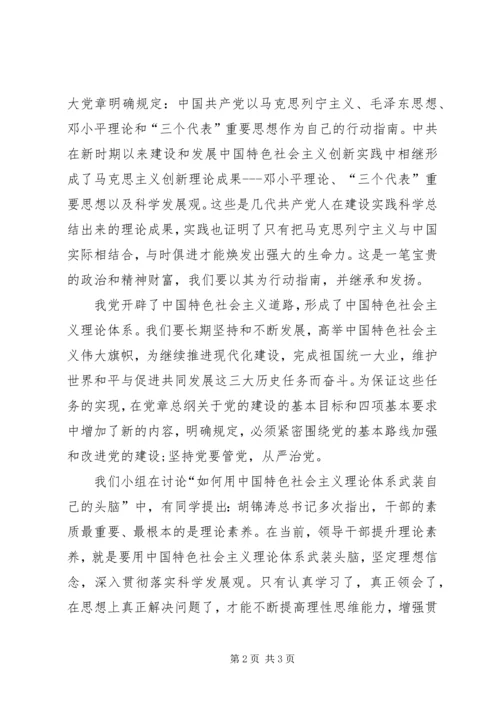 大党章明确规定：中国共产党以马克思列宁主义、毛泽东思想、邓小平理论和“三个代表”重要思想作为自己的行动指南。中共在新时期以来建设和发展中国特色社会主义创新实践中相继形成了马克思主义创新理论成果---邓小平理论、“三个代表”重要思想以及科学发展观。这些是几代共产党人在建设实践科学总结出来的理论成果，实践也证明了只有把马克思列宁主义与中国实际相结合，与时俱进才能焕发出强大的生命力。这是一笔宝贵的政治和精神财富，我们要以其为行动指南，并继承和发扬。

我党开辟了中国特色社会主义道路，形成了中国特色社会主义理论体系。我们要长期坚持和不断发展，高举中国特色社会主义伟大旗帜，为继续推进现代化建设，完成祖国统一大业，维护世界和平与促进共同发展这三大历史任务而奋斗。为保证这些任务的实现，在党章总纲关于党的建设的基本目标和四项基本要求中增加了新的内容，明确规定，必须紧密围绕党的基本路线加强和改进党的建设;坚持党要管党，从严治党。

我们小组在讨论“如何用中国特色社会主义理论体系武装自己的头脑”中，有同学提出：胡锦涛总书记多次指出，干部的素质最重要、最根本的是理论素养。在当前，领导干部提升理论素养，就是要用中国特色社会主义理论体系武装头脑，坚定理想信念，深入贯彻落实科学发展观。只有认真学习了，真正领会了，在思想上真正解决问题了，才能不断提高理性思维能力，增强贯

第2页 共3页